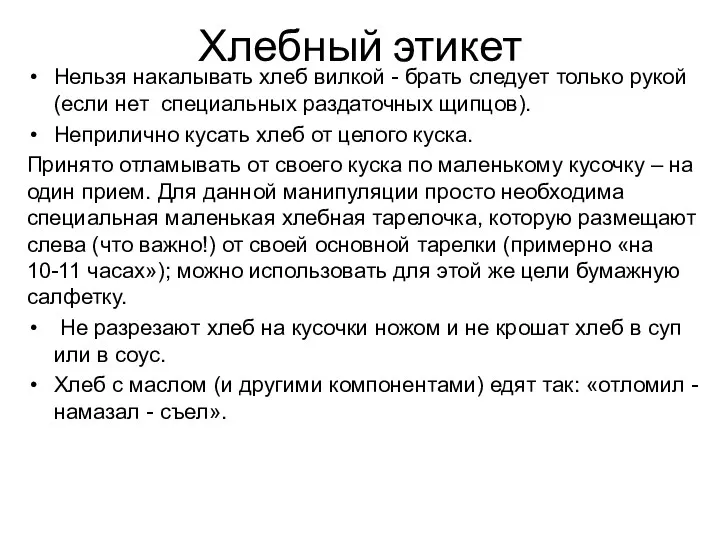 Хлебный этикет

• Нельзя накалывать хлеб вилкой - брать следует только рукой (если нет специальных раздаточных щипцов).
• Неприлично кусать хлеб от целого куска.

Принято отламывать от своего куска по маленькому кусочку – на один прием. Для данной манипуляции просто необходима специальная маленькая хлебная тарелочка, которую размещают слева (что важно!) от своей основной тарелки (примерно «на 10-11 часах»); можно использовать для этой же цели бумажную салфетку.

• Не разрезают хлеб на кусочки ножом и не крошат хлеб в суп или в соус.
• Хлеб с маслом (и другими компонентами) едят так: «отломил - намазал - съел».